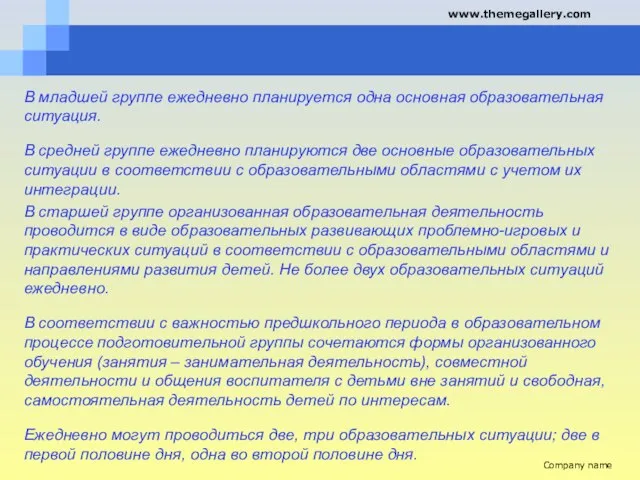 www.themegallery.com

В младшей группе ежедневно планируется одна основная образовательная ситуация.

В средней группе ежедневно планируются две основные образовательных ситуации в соответствии с образовательными областями с учетом их интеграции.

В старшей группе организованная образовательная деятельность проводится в виде образовательных развивающих проблемно-игровых и практических ситуаций в соответствии с образовательными областями и направлениями развития детей. Не более двух образовательных ситуаций ежедневно.

В соответствии с важностью предшкольного периода в образовательном процессе подготовительной группы сочетаются формы организованного обучения (занятия – занимательная деятельность), совместной деятельности и общения воспитателя с детьми вне занятий и свободная, самостоятельная деятельность детей по интересам.

Ежедневно могут проводиться две, три образовательных ситуации; две в первой половине дня, одна во второй половине дня.

Company name